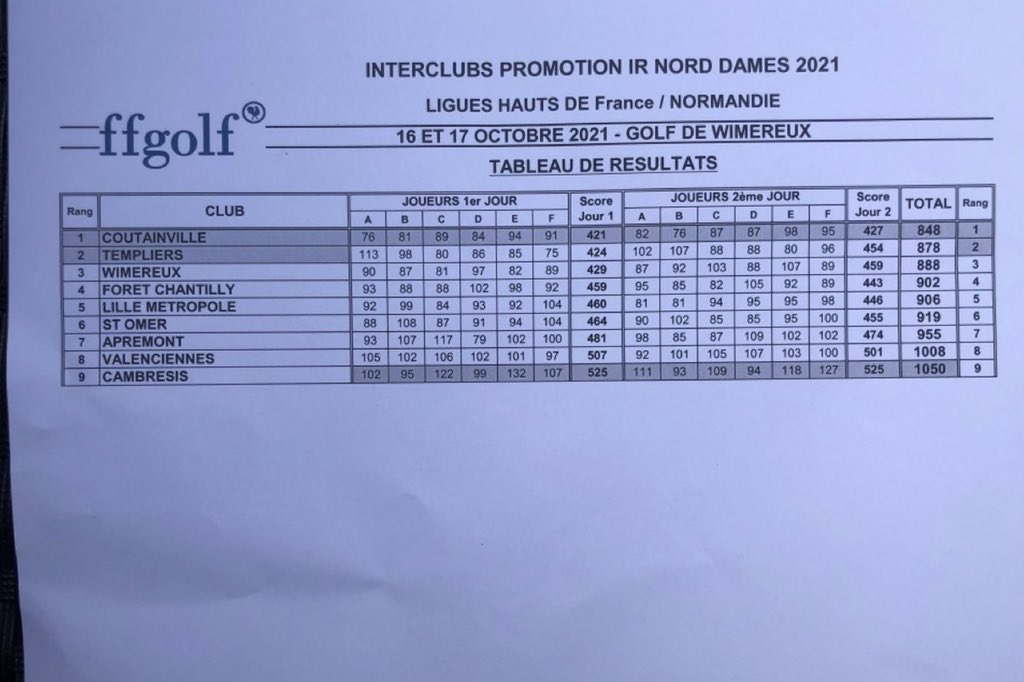 INTERCLUBS PROMOTION IR NORD DAMES 2021

LIGUES HAUTS DE France / NORMANDIE

ffgolf

16 ET 17 OCTOBRE 2021 - GOLF DE WIMEREUX

TABLEAU DE RESULTATS

| Rang | CLUB | JOUEURS 1er JOUR A | B | C | D | E | F | Score Jour 1 | JOUEURS 2ème JOUR A | B | C | D | E | F | Score Jour 2 | TOTAL | Rang |
|---|---|---|---|---|---|---|---|---|---|---|---|---|---|---|---|---|---|
| 1 | COUTAINVILLE | 76 | 81 | 89 | 84 | 94 | 91 | 421 | 82 | 76 | 87 | 87 | 98 | 95 | 427 | 848 | 1 |
| 2 | TEMPLIERS | 113 | 98 | 80 | 86 | 85 | 75 | 424 | 102 | 107 | 88 | 88 | 80 | 96 | 454 | 878 | 2 |
| 3 | WIMEREUX | 90 | 87 | 81 | 97 | 82 | 89 | 429 | 87 | 92 | 103 | 88 | 107 | 89 | 459 | 888 | 3 |
| 4 | FORET CHANTILLY | 93 | 88 | 88 | 102 | 98 | 92 | 459 | 95 | 85 | 82 | 105 | 92 | 89 | 443 | 902 | 4 |
| 5 | LILLE METROPOLE | 92 | 99 | 84 | 93 | 92 | 104 | 460 | 81 | 81 | 94 | 95 | 95 | 98 | 446 | 906 | 5 |
| 6 | ST OMER | 88 | 108 | 87 | 91 | 94 | 104 | 464 | 90 | 102 | 85 | 85 | 95 | 100 | 455 | 919 | 6 |
| 7 | APREMONT | 93 | 107 | 117 | 79 | 102 | 100 | 481 | 98 | 85 | 87 | 109 | 102 | 102 | 474 | 955 | 7 |
| 8 | VALENCIENNES | 105 | 102 | 106 | 102 | 101 | 97 | 507 | 92 | 101 | 105 | 107 | 103 | 100 | 501 | 1008 | 8 |
| 9 | CAMBRESIS | 102 | 95 | 122 | 99 | 132 | 107 | 525 | 111 | 93 | 109 | 94 | 118 | 127 | 525 | 1050 | 9 |